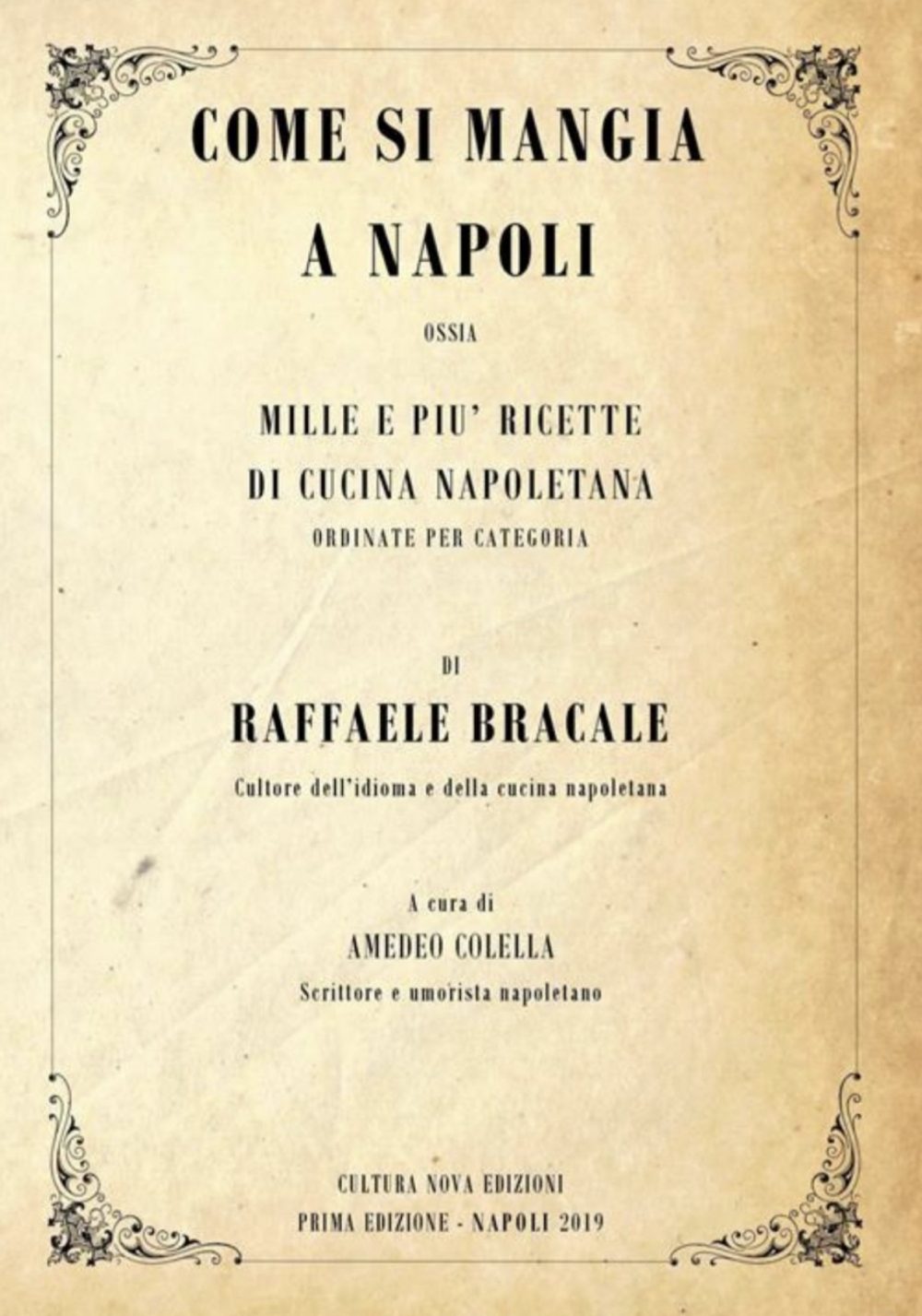 COME SI MANGIA A NAPOLI

OSSIA

MILLE E PIU' RICETTE DI CUCINA NAPOLETANA
ORDINATE PER CATEGORIA

DI
RAFFAELE BRACALE
Cultore dell'idioma e della cucina napoletana

A cura di
AMEDEO COLELLA
Scrittore e umorista napoletano

CULTURA NOVA EDIZIONI
PRIMA EDIZIONE - NAPOLI 2019